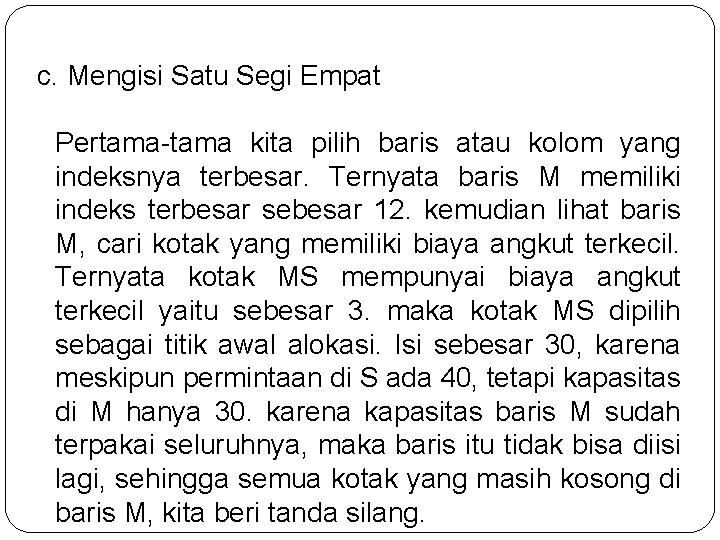 c. Mengisi Satu Segi Empat

Pertama-tama kita pilih baris atau kolom yang indeksnya terbesar. Ternyata baris M memiliki indeks terbesar sebesar 12. kemudian lihat baris M, cari kotak yang memiliki biaya angkut terkecil. Ternyata kotak MS mempunyai biaya angkut terkecil yaitu sebesar 3. maka kotak MS dipilih sebagai titik awal alokasi. Isi sebesar 30, karena meskipun permintaan di S ada 40, tetapi kapasitas di M hanya 30. karena kapasitas baris M sudah terpakai seluruhnya, maka baris itu tidak bisa diisi lagi, sehingga semua kotak yang masih kosong di baris M, kita beri tanda silang.